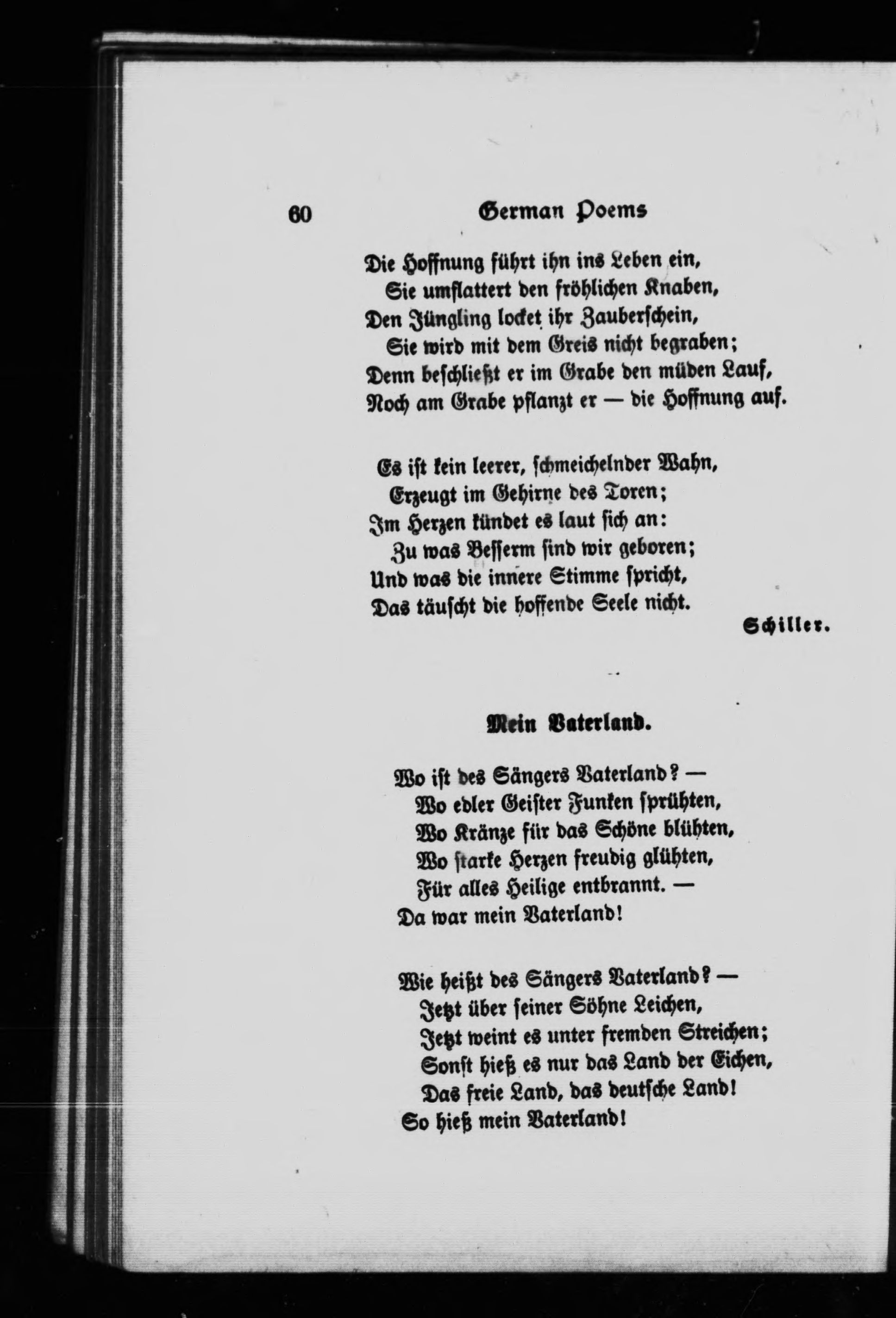 60 German Poems

Die Hoffnung führt ihn ins Leben ein,
Sie umflattert den fröhlichen Knaben,
Den Jüngling locket ihr Zauberschein,
Sie wird mit dem Greis nicht begraben;
Denn beschließt er im Grabe den müden Lauf,
Noch am Grabe pflanzt er — die Hoffnung auf.

Es ist kein leerer, schmeichelnder Wahn,
Erzeugt im Gehirne des Toren;
Im Herzen kündet es laut sich an:
Zu was Besserm sind wir geboren;
Und was die innere Stimme spricht,
Das täuscht die hoffende Seele nicht.

Schiller.

Mein Vaterland.

Wo ist des Sängers Vaterland? —
Wo edler Geister Funken sprühten,
Wo Kränze für das Schöne blühten,
Wo starke Herzen freudig glühten,
Für alles Heilige entbrannt. —
Da war mein Vaterland!

Wie heißt des Sängers Vaterland? —
Jetzt über seiner Söhne Leichen,
Jetzt weint es unter fremden Streichen;
Sonst hieß es nur das Land der Eichen,
Das freie Land, das deutsche Land!
So hieß mein Vaterland!